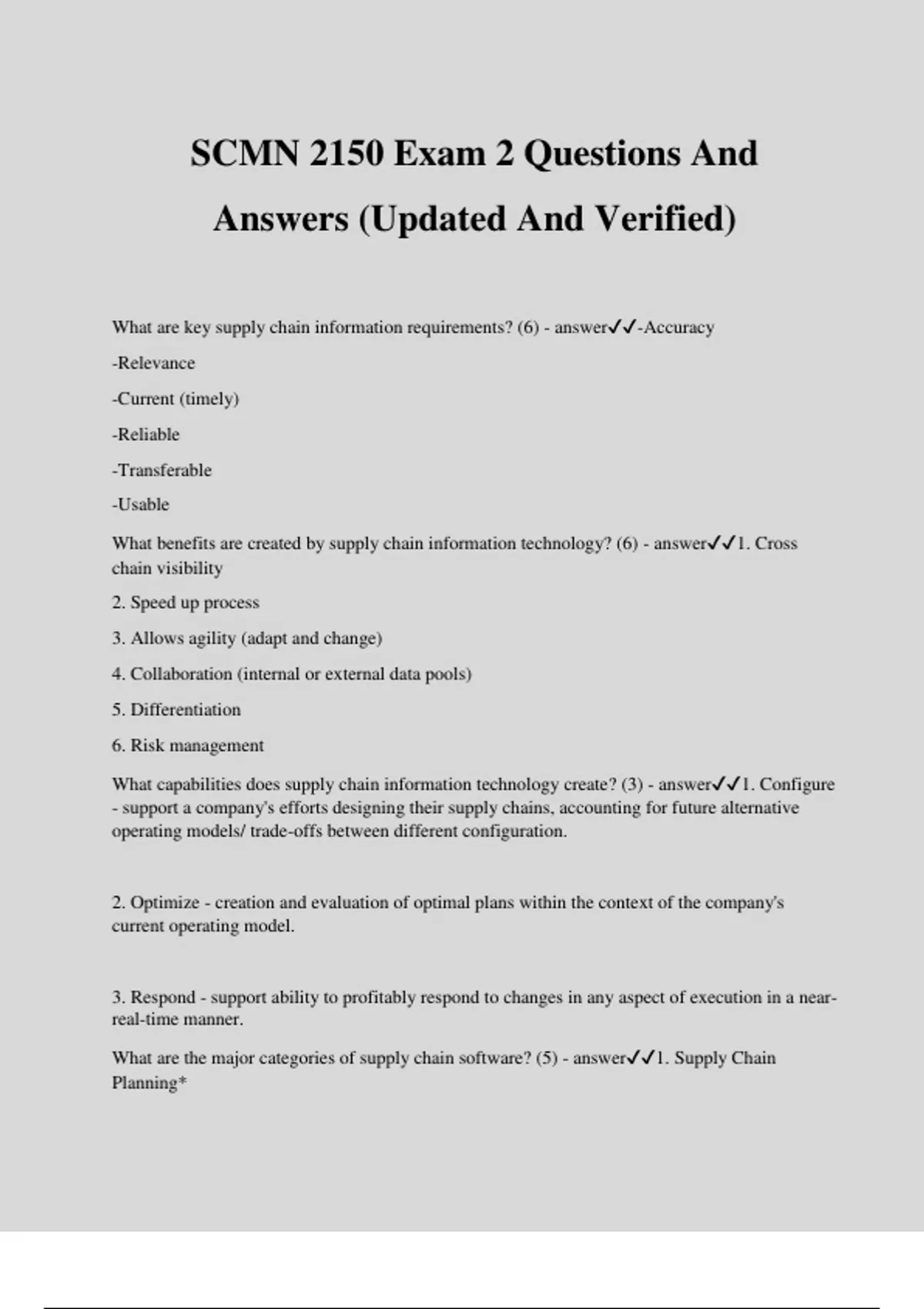 SCMN 2150 Exam 2 Questions And Answers (Updated And Verified)

What are key supply chain information requirements? (6) - answer✓✓-Accuracy

-Relevance

-Current (timely)

-Reliable

-Transferable

-Usable

What benefits are created by supply chain information technology? (6) - answer✓✓1. Cross chain visibility

2. Speed up process

3. Allows agility (adapt and change)

4. Collaboration (internal or external data pools)

5. Differentiation

6. Risk management

What capabilities does supply chain information technology create? (3) - answer✓✓1. Configure - support a company's efforts designing their supply chains, accounting for future alternative operating models/ trade-offs between different configuration.

2. Optimize - creation and evaluation of optimal plans within the context of the company's current operating model.

3. Respond - support ability to profitably respond to changes in any aspect of execution in a near-real-time manner.

What are the major categories of supply chain software? (5) - answer✓✓1. Supply Chain Planning*